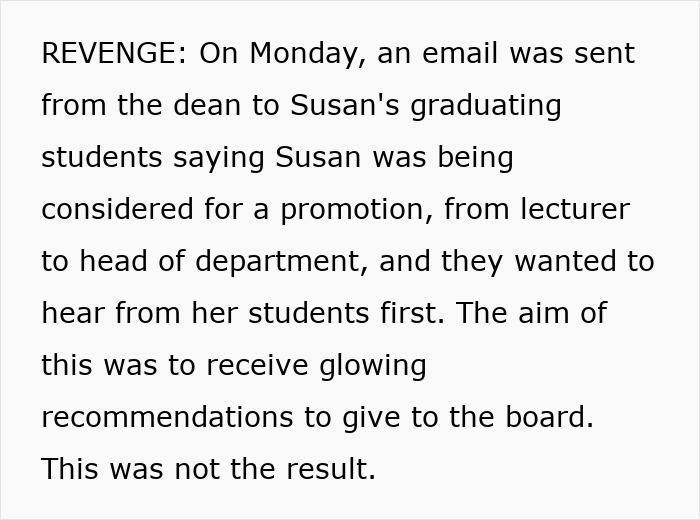 REVENGE: On Monday, an email was sent from the dean to Susan's graduating students saying Susan was being considered for a promotion, from lecturer to head of department, and they wanted to hear from her students first. The aim of this was to receive glowing recommendations to give to the board. This was not the result.